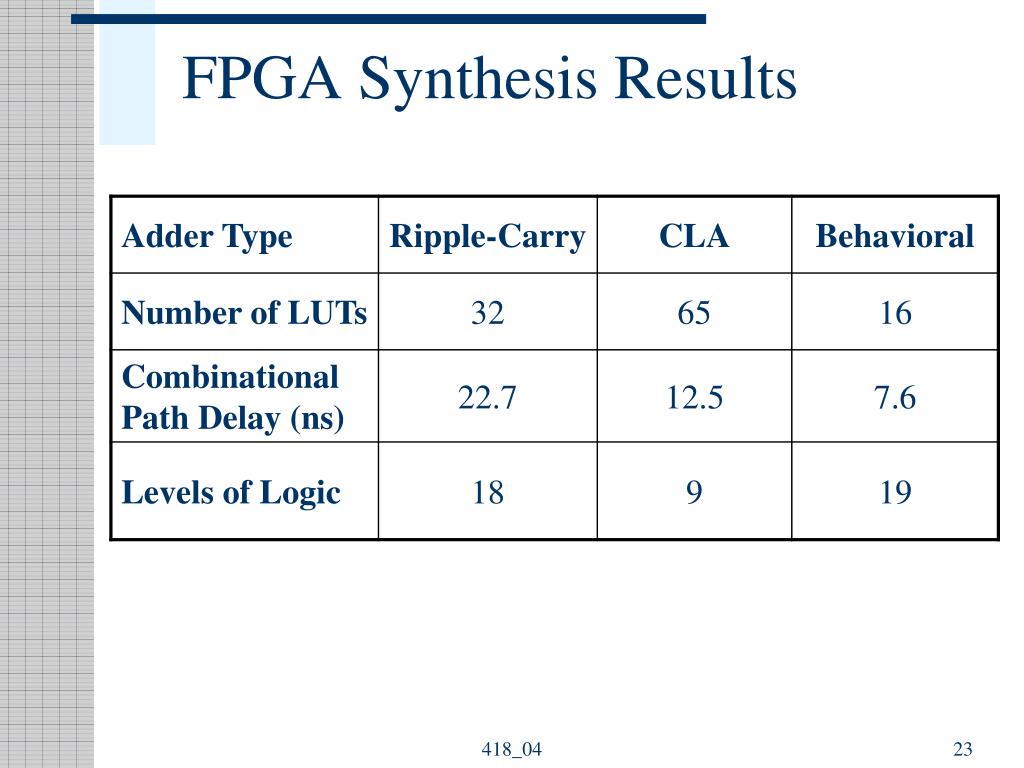 FPGA Synthesis Results

| Adder Type | Ripple-Carry | CLA | Behavioral |
|---|---|---|---|
| Number of LUTs | 32 | 65 | 16 |
| Combinational Path Delay (ns) | 22.7 | 12.5 | 7.6 |
| Levels of Logic | 18 | 9 | 19 |

418_04

23